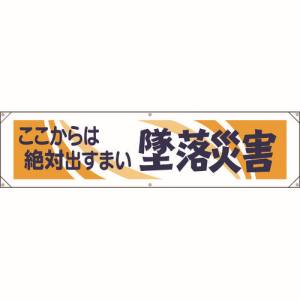 ここからは
絶対出すまい

墜落災害